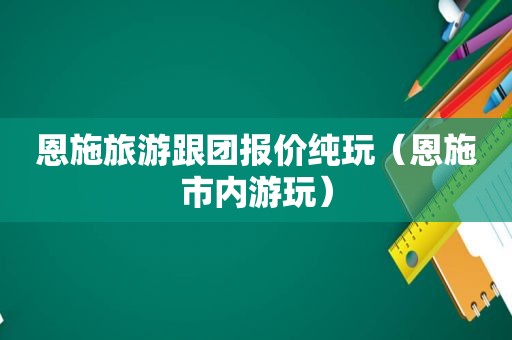 恩施旅游跟团报价纯玩（恩施市内游玩）